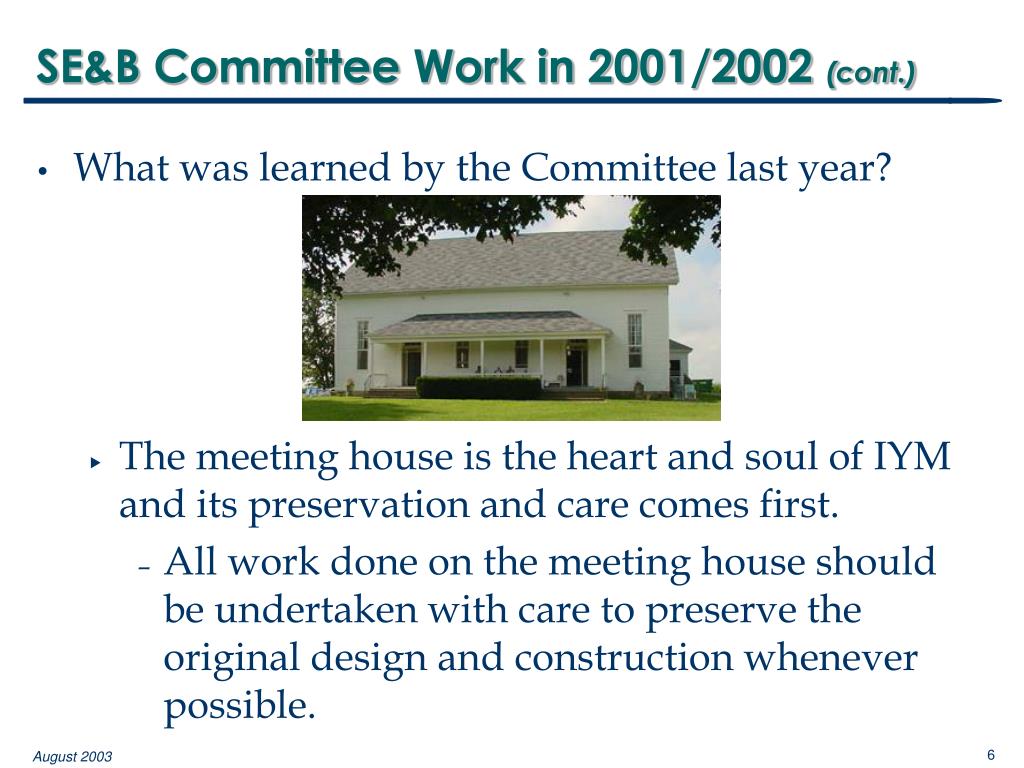 SE&B Committee Work in 2001/2002 (cont.)

• What was learned by the Committee last year?

‣ The meeting house is the heart and soul of IYM and its preservation and care comes first.

– All work done on the meeting house should be undertaken with care to preserve the original design and construction whenever possible.

August 2003

6